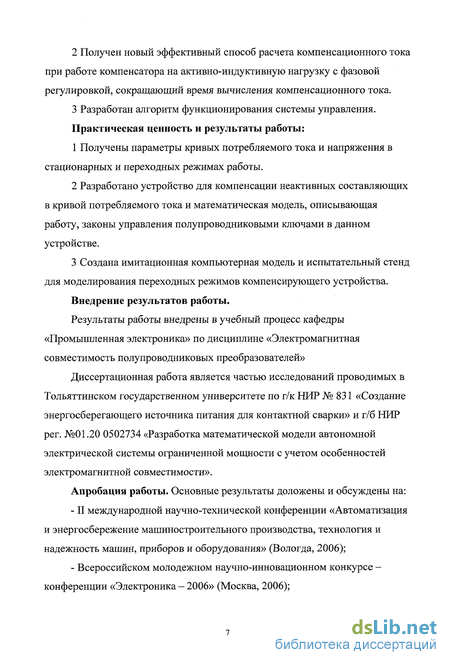 2 Получен новый эффективный способ расчета компенсационного тока при работе компенсатора на активно-индуктивную нагрузку с фазовой регулировкой, сокращающий время вычисления компенсационного тока.

3 Разработан алгоритм функционирования системы управления.

**Практическая ценность и результаты работы:**

1 Получены параметры кривых потребляемого тока и напряжения в стационарных и переходных режимах работы.

2 Разработано устройство для компенсации неактивных составляющих в кривой потребляемого тока и математическая модель, описывающая работу, законы управления полупроводниковыми ключами в данном устройстве.

3 Создана имитационная компьютерная модель и испытательный стенд для моделирования переходных режимов компенсирующего устройства.

**Внедрение результатов работы.**

Результаты работы внедрены в учебный процесс кафедры «Промышленная электроника» по дисциплине «Электромагнитная совместимость полупроводниковых преобразователей»

Диссертационная работа является частью исследований проводимых в Тольяттинском государственном университете по г/к НИР № 831 «Создание энергосберегающего источника питания для контактной сварки» и г/б НИР рег. №01.20 0502734 «Разработка математической модели автономной электрической системы ограниченной мощности с учетом особенностей электромагнитной совместимости».

**Апробация работы.** Основные результаты доложены и обсуждены на:

- II международной научно-технической конференции «Автоматизация и энергосбережение машиностроительного производства, технология и надежность машин, приборов и оборудования» (Вологда, 2006);

- Всероссийском молодежном научно-инновационном конкурсе – конференции «Электроника – 2006» (Москва, 2006);

7

dsLib.net
библиотека диссертаций